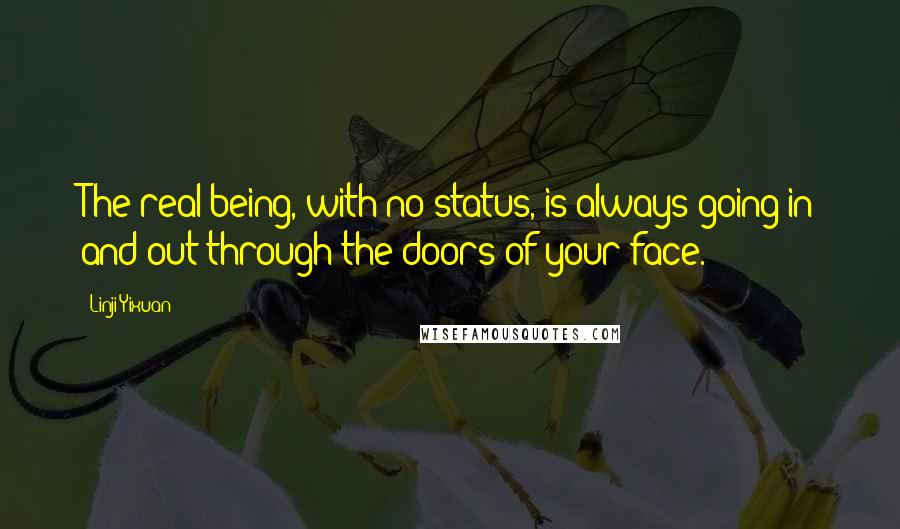 The real being, with no status, is always going in and out through the doors of your face.

Linji Yixuan

WISEFAMOUSQUOTES.COM